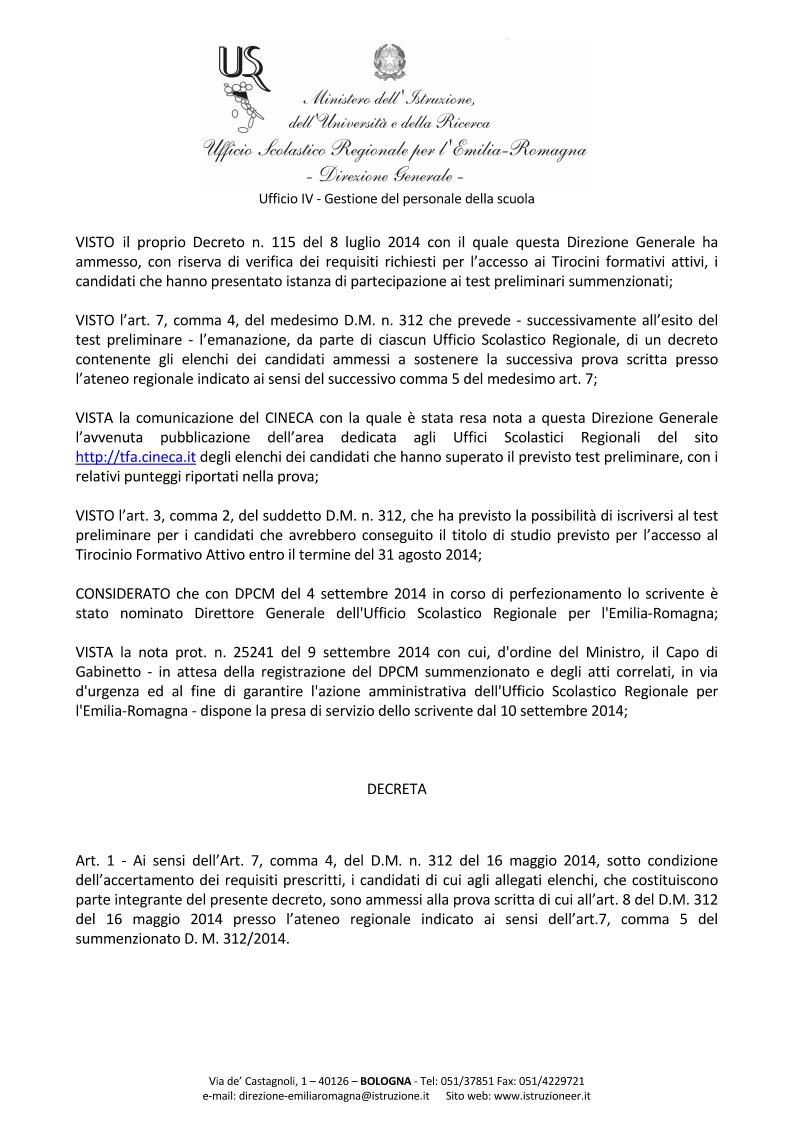 USR

Ministero dell'Istruzione, dell'Università e della Ricerca
Ufficio Scolastico Regionale per l'Emilia-Romagna
- Direzione Generale -
Ufficio IV - Gestione del personale della scuola

VISTO il proprio Decreto n. 115 del 8 luglio 2014 con il quale questa Direzione Generale ha ammesso, con riserva di verifica dei requisiti richiesti per l'accesso ai Tirocini formativi attivi, i candidati che hanno presentato istanza di partecipazione ai test preliminari summenzionati;

VISTO l'art. 7, comma 4, del medesimo D.M. n. 312 che prevede - successivamente all'esito del test preliminare - l'emanazione, da parte di ciascun Ufficio Scolastico Regionale, di un decreto contenente gli elenchi dei candidati ammessi a sostenere la successiva prova scritta presso l'ateneo regionale indicato ai sensi del successivo comma 5 del medesimo art. 7;

VISTA la comunicazione del CINECA con la quale è stata resa nota a questa Direzione Generale l'avvenuta pubblicazione dell'area dedicata agli Uffici Scolastici Regionali del sito http://tfa.cineca.it degli elenchi dei candidati che hanno superato il previsto test preliminare, con i relativi punteggi riportati nella prova;

VISTO l'art. 3, comma 2, del suddetto D.M. n. 312, che ha previsto la possibilità di iscriversi al test preliminare per i candidati che avrebbero conseguito il titolo di studio previsto per l'accesso al Tirocinio Formativo Attivo entro il termine del 31 agosto 2014;

CONSIDERATO che con DPCM del 4 settembre 2014 in corso di perfezionamento lo scrivente è stato nominato Direttore Generale dell'Ufficio Scolastico Regionale per l'Emilia-Romagna;

VISTA la nota prot. n. 25241 del 9 settembre 2014 con cui, d'ordine del Ministro, il Capo di Gabinetto - in attesa della registrazione del DPCM summenzionato e degli atti correlati, in via d'urgenza ed al fine di garantire l'azione amministrativa dell'Ufficio Scolastico Regionale per l'Emilia-Romagna - dispone la presa di servizio dello scrivente dal 10 settembre 2014;

DECRETA

Art. 1 - Ai sensi dell'Art. 7, comma 4, del D.M. n. 312 del 16 maggio 2014, sotto condizione dell'accertamento dei requisiti prescritti, i candidati di cui agli allegati elenchi, che costituiscono parte integrante del presente decreto, sono ammessi alla prova scritta di cui all'art. 8 del D.M. 312 del 16 maggio 2014 presso l'ateneo regionale indicato ai sensi dell'art.7, comma 5 del summenzionato D. M. 312/2014.

Via de' Castagnoli, 1 – 40126 – BOLOGNA - Tel: 051/37851 Fax: 051/4229721
e-mail: direzione-emiliaromagna@istruzione.it Sito web: www.istruzioneer.it